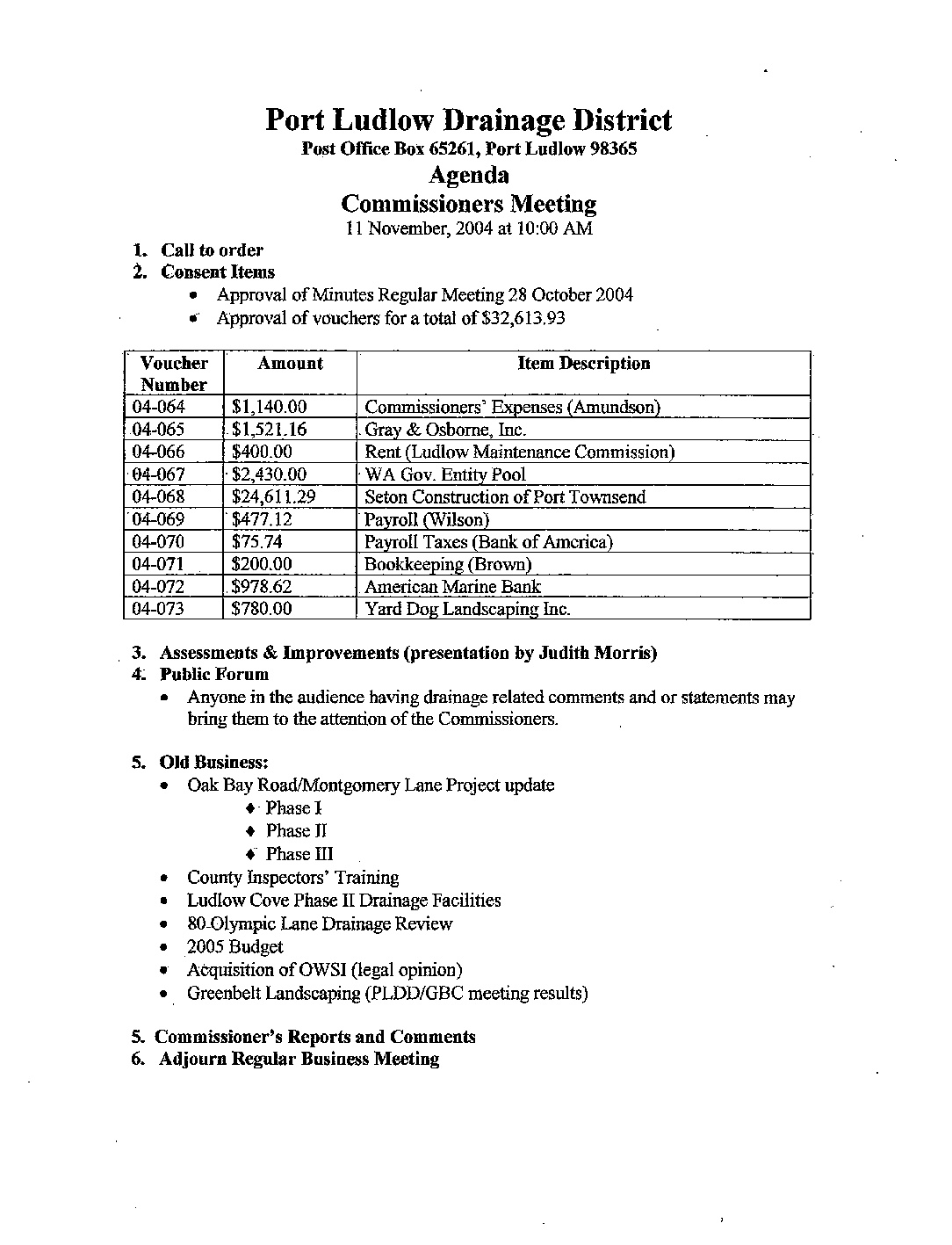 Port Ludlow Drainage District
Post Office Box 65261, Port Ludlow 98365
Agenda
Commissioners Meeting
11 November, 2004 at 10:00 AM

1. Call to order
2. Consent Items
• Approval of Minutes Regular Meeting 28 October 2004
• Approval of vouchers for a total of \$32,613.93

| Voucher Number | Amount | Item Description |
|---|---|---|
| 04-064 | \$1,140.00 | Commissioners' Expenses (Amundson) |
| 04-065 | \$1,521.16 | Gray & Osborne, Inc. |
| 04-066 | \$400.00 | Rent (Ludlow Maintenance Commission) |
| 04-067 | \$2,430.00 | WA Gov. Entity Pool |
| 04-068 | \$24,611.29 | Seton Construction of Port Townsend |
| 04-069 | \$477.12 | Payroll (Wilson) |
| 04-070 | \$75.74 | Payroll Taxes (Bank of America) |
| 04-071 | \$200.00 | Bookkeeping (Brown) |
| 04-072 | \$978.62 | American Marine Bank |
| 04-073 | \$780.00 | Yard Dog Landscaping Inc. |

3. Assessments & Improvements (presentation by Judith Morris)
4. Public Forum
• Anyone in the audience having drainage related comments and or statements may bring them to the attention of the Commissioners.

5. Old Business:
• Oak Bay Road/Montgomery Lane Project update
♦ Phase I
♦ Phase II
♦ Phase III
• County Inspectors' Training
• Ludlow Cove Phase II Drainage Facilities
• 80 Olympic Lane Drainage Review
• 2005 Budget
• Acquisition of OWSI (legal opinion)
• Greenbelt Landscaping (PLDD/GBC meeting results)

5. Commissioner's Reports and Comments
6. Adjourn Regular Business Meeting